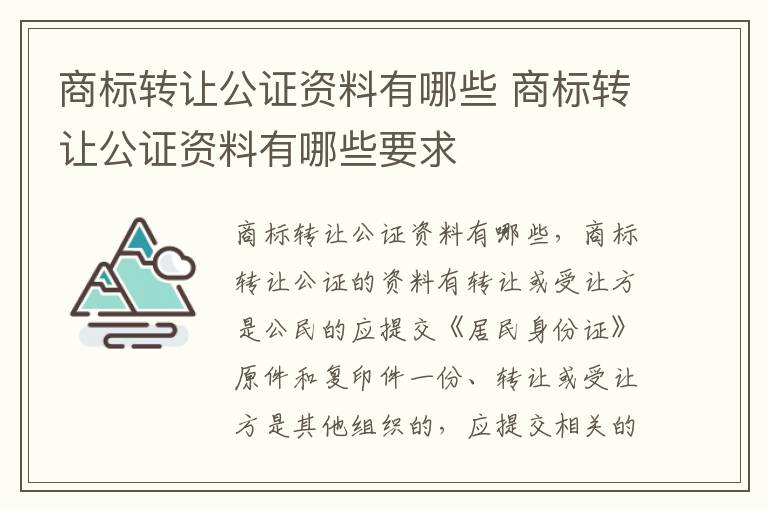 商标转让公证资料有哪些 商标转让公证资料有哪些要求

商标转让公证资料有哪些，商标转让公证的资料有转让或受让方是公民的应提交《居民身份证》原件和复印件一份、转让或受让方是其他组织的，应提交相关的